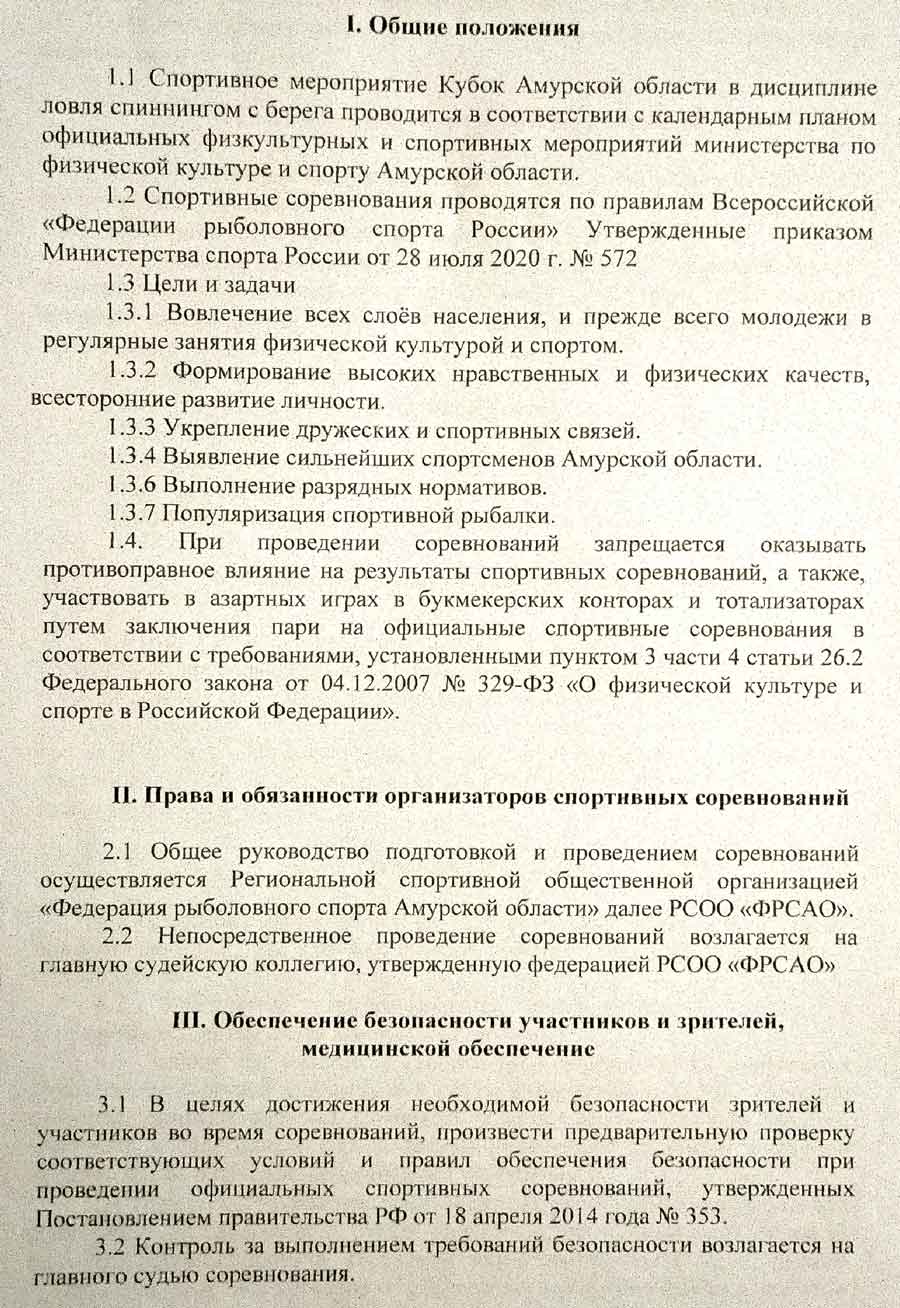 I. Общие положения

1.1 Спортивное мероприятие Кубок Амурской области в дисциплине ловля спиннингом с берега проводится в соответствии с календарным планом официальных физкультурных и спортивных мероприятий министерства по физической культуре и спорту Амурской области.

1.2 Спортивные соревнования проводятся по правилам Всероссийской «Федерации рыболовного спорта России» Утвержденные приказом Министерства спорта России от 28 июля 2020 г. № 572

1.3 Цели и задачи

1.3.1 Вовлечение всех слоёв населения, и прежде всего молодежи в регулярные занятия физической культурой и спортом.

1.3.2 Формирование высоких нравственных и физических качеств, всесторонние развитие личности.

1.3.3 Укрепление дружеских и спортивных связей.

1.3.4 Выявление сильнейших спортсменов Амурской области.

1.3.6 Выполнение разрядных нормативов.

1.3.7 Популяризация спортивной рыбалки.

1.4. При проведении соревнований запрещается оказывать противоправное влияние на результаты спортивных соревнований, а также, участвовать в азартных играх в букмекерских конторах и тотализаторах путем заключения пари на официальные спортивные соревнования в соответствии с требованиями, установленными пунктом 3 части 4 статьи 26.2 Федерального закона от 04.12.2007 № 329-ФЗ «О физической культуре и спорте в Российской Федерации».

II. Права и обязанности организаторов спортивных соревнований

2.1 Общее руководство подготовкой и проведением соревнований осуществляется Региональной спортивной общественной организацией «Федерация рыболовного спорта Амурской области» далее РСОО «ФРСАО».

2.2 Непосредственное проведение соревнований возлагается на главную судейскую коллегию, утвержденную федерацией РСОО «ФРСАО»

III. Обеспечение безопасности участников и зрителей, медицинской обеспечение

3.1 В целях достижения необходимой безопасности зрителей и участников во время соревнований, произвести предварительную проверку соответствующих условий и правил обеспечения безопасности при проведении официальных спортивных соревнований, утвержденных Постановлением правительства РФ от 18 апреля 2014 года № 353.

3.2 Контроль за выполнением требований безопасности возлагается на главного судью соревнования.